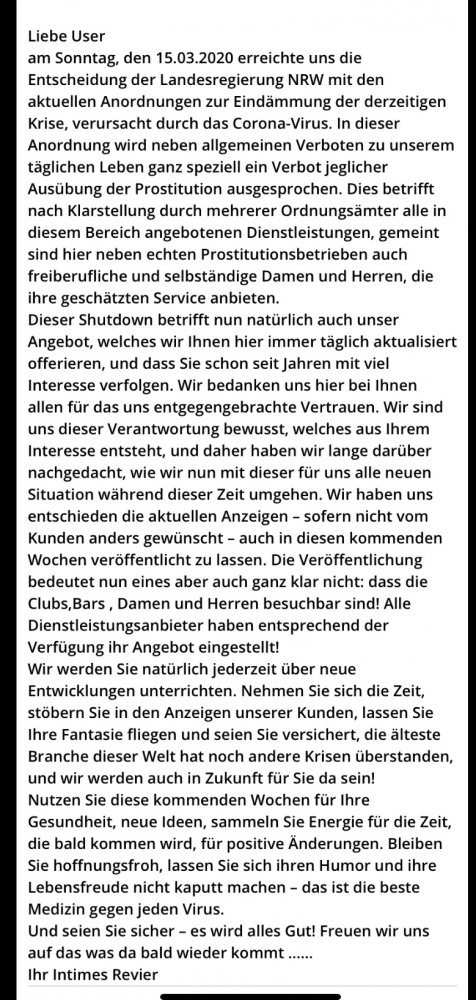 Liebe User
am Sonntag, den 15.03.2020 erreichte uns die Entscheidung der Landesregierung NRW mit den aktuellen Anordnungen zur Eindämmung der derzeitigen Krise, verursacht durch das Corona-Virus. In dieser Anordnung wird neben allgemeinen Verboten zu unserem täglichen Leben ganz speziell ein Verbot jeglicher Ausübung der Prostitution ausgesprochen. Dies betrifft nach Klarstellung durch mehrerer Ordnungsämter alle in diesem Bereich angebotenen Dienstleistungen, gemeint sind hier neben echten Prostitutionsbetrieben auch freiberufliche und selbständige Damen und Herren, die ihre geschätzten Service anbieten.
Dieser Shutdown betrifft nun natürlich auch unser Angebot, welches wir Ihnen hier immer täglich aktualisiert offerieren, und dass Sie schon seit Jahren mit viel Interesse verfolgen. Wir bedanken uns hier bei Ihnen allen für das uns entgegengebrachte Vertrauen. Wir sind uns dieser Verantwortung bewusst, welches aus Ihrem Interesse entsteht, und daher haben wir lange darüber nachgedacht, wie wir nun mit dieser für uns alle neuen Situation während dieser Zeit umgehen. Wir haben uns entschieden die aktuellen Anzeigen – sofern nicht vom Kunden anders gewünscht – auch in diesen kommenden Wochen veröffentlicht zu lassen. Die Veröffentlichung bedeutet nun eines aber auch ganz klar nicht: dass die Clubs,Bars , Damen und Herren besuchbar sind! Alle Dienstleistungsanbieter haben entsprechend der Verfügung ihr Angebot eingestellt!
Wir werden Sie natürlich jederzeit über neue Entwicklungen unterrichten. Nehmen Sie sich die Zeit, stöbern Sie in den Anzeigen unserer Kunden, lassen Sie Ihre Fantasie fliegen und seien Sie versichert, die älteste Branche dieser Welt hat noch andere Krisen überstanden, und wir werden auch in Zukunft für Sie da sein!
Nutzen Sie diese kommenden Wochen für Ihre Gesundheit, neue Ideen, sammeln Sie Energie für die Zeit, die bald kommen wird, für positive Änderungen. Bleiben Sie hoffnungsfroh, lassen Sie sich ihren Humor und ihre Lebensfreude nicht kaputt machen – das ist die beste Medizin gegen jeden Virus.
Und seien Sie sicher – es wird alles Gut! Freuen wir uns auf das was da bald wieder kommt ......
Ihr Intimes Revier